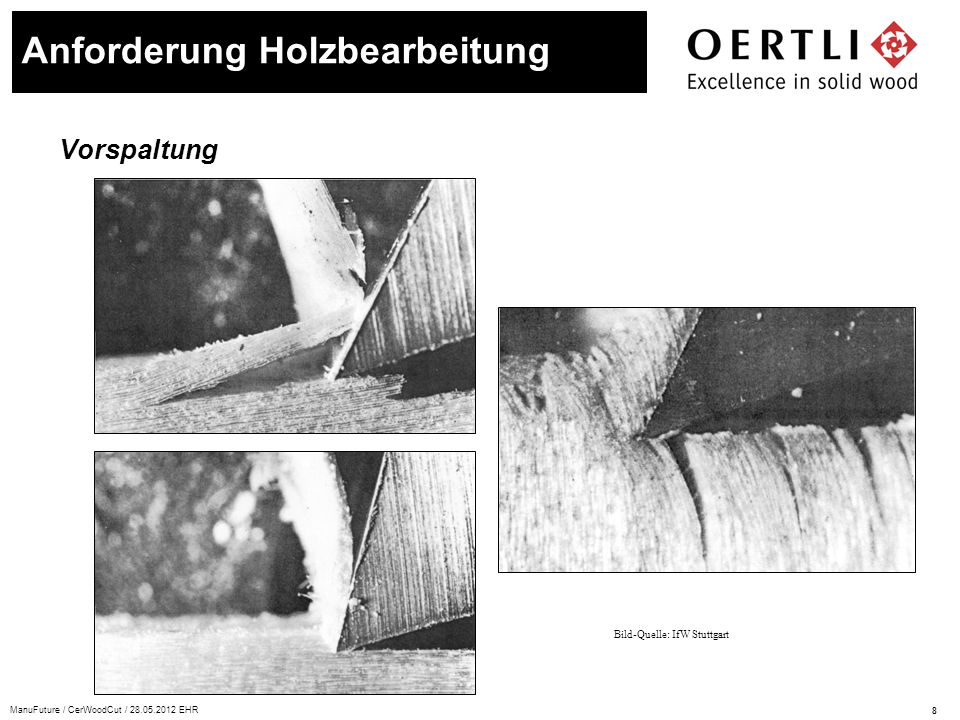 Anforderung Holzbearbeitung

OERTLI
Excellence in solid wood

Vorspaltung

Bild-Quelle: IfW Stuttgart

ManuFuture / CerWoodCut / 28.05.2012 EHR

8